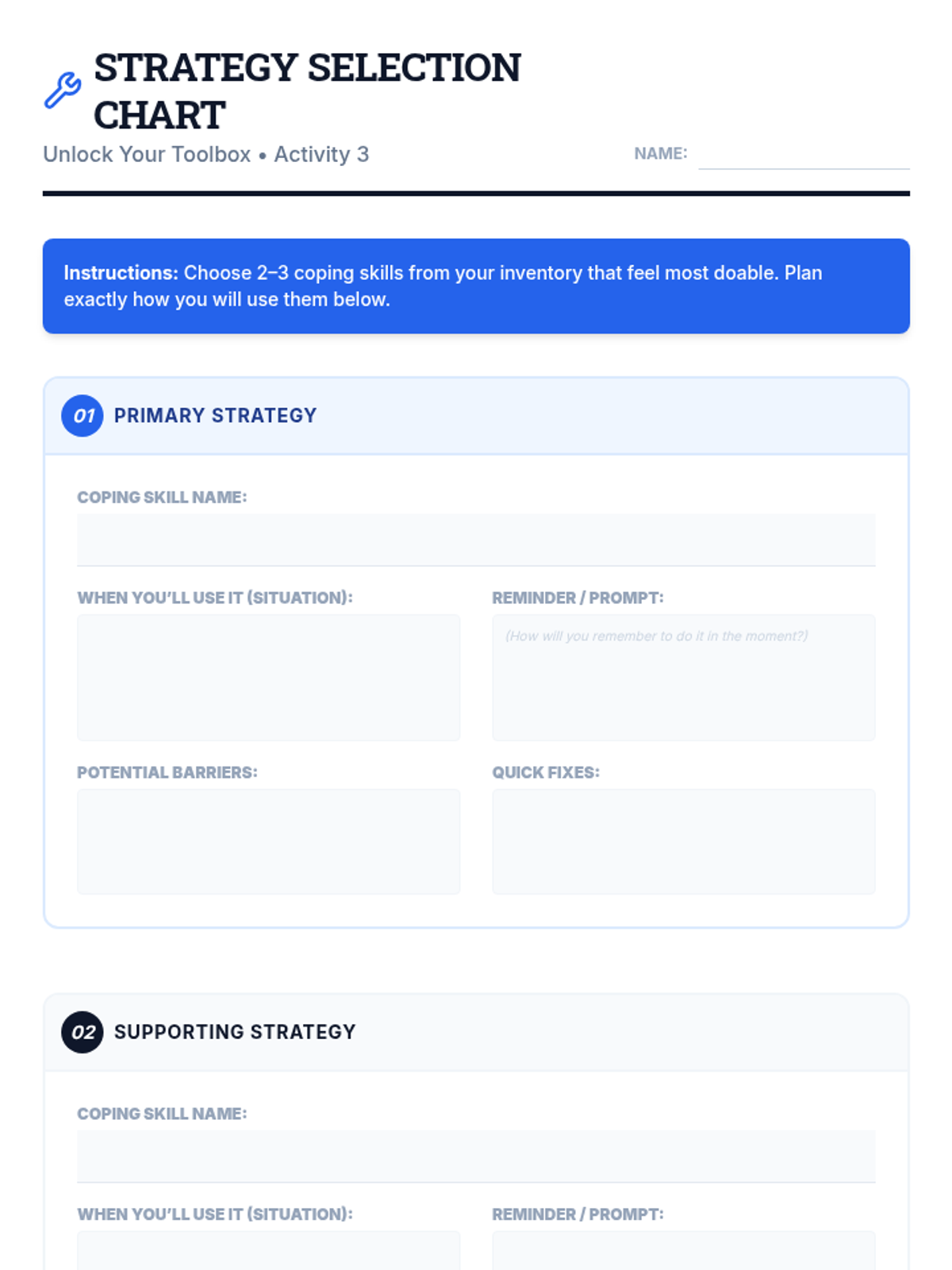 STRATEGY SELECTION CHART

Unlock Your Toolbox • Activity 3

NAME: ____

Instructions: Choose 2–3 coping skills from your inventory that feel most doable. Plan exactly how you will use them below.

01 PRIMARY STRATEGY

COPING SKILL NAME:

WHEN YOU'LL USE IT (SITUATION):

REMINDER / PROMPT:

(How will you remember to do it in the moment?)

POTENTIAL BARRIERS:

QUICK FIXES:

02 SUPPORTING STRATEGY

COPING SKILL NAME:

WHEN YOU'LL USE IT (SITUATION):

REMINDER / PROMPT: